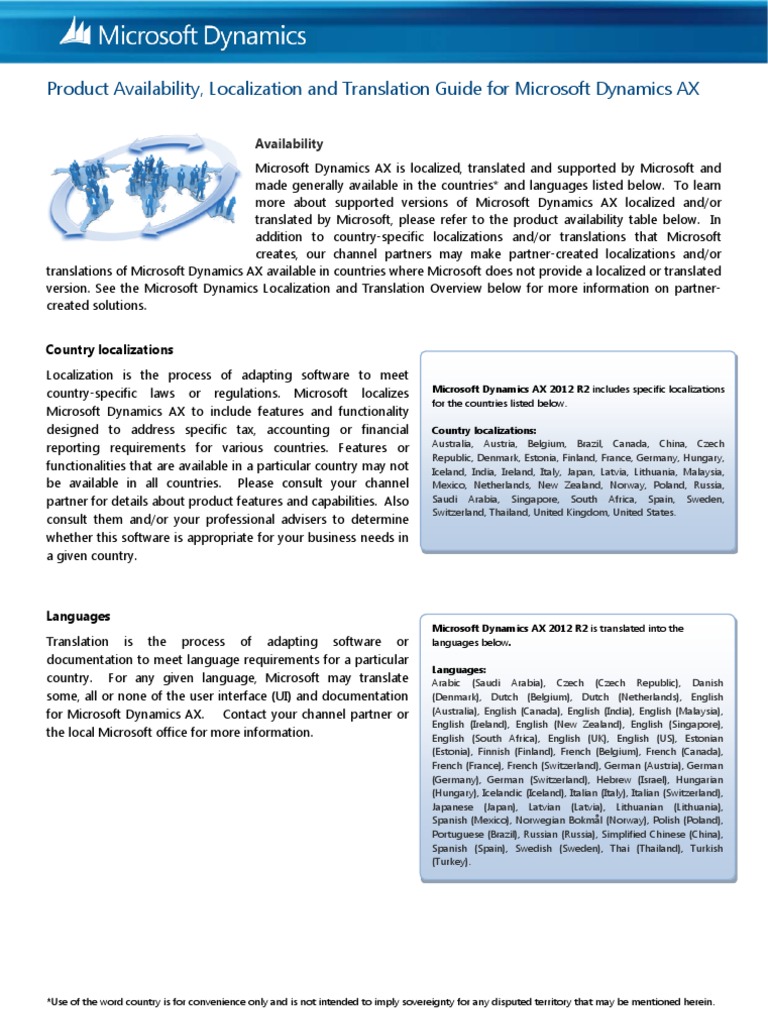 Microsoft Dynamics

Product Availability, Localization and Translation Guide for Microsoft Dynamics AX

Availability

Microsoft Dynamics AX is localized, translated and supported by Microsoft and made generally available in the countries* and languages listed below. To learn more about supported versions of Microsoft Dynamics AX localized and/or translated by Microsoft, please refer to the product availability table below. In addition to country-specific localizations and/or translations that Microsoft creates, our channel partners may make partner-created localizations and/or translations of Microsoft Dynamics AX available in countries where Microsoft does not provide a localized or translated version. See the Microsoft Dynamics Localization and Translation Overview below for more information on partner-created solutions.

Country localizations

Localization is the process of adapting software to meet country-specific laws or regulations. Microsoft localizes Microsoft Dynamics AX to include features and functionality designed to address specific tax, accounting or financial reporting requirements for various countries. Features or functionalities that are available in a particular country may not be available in all countries. Please consult your channel partner for details about product features and capabilities. Also consult them and/or your professional advisers to determine whether this software is appropriate for your business needs in a given country.

Microsoft Dynamics AX 2012 R2 includes specific localizations for the countries listed below.

Country localizations:
Australia, Austria, Belgium, Brazil, Canada, China, Czech Republic, Denmark, Estonia, Finland, France, Germany, Hungary, Iceland, India, Ireland, Italy, Japan, Latvia, Lithuania, Malaysia, Mexico, Netherlands, New Zealand, Norway, Poland, Russia, Saudi Arabia, Singapore, South Africa, Spain, Sweden, Switzerland, Thailand, United Kingdom, United States.

Languages

Translation is the process of adapting software or documentation to meet language requirements for a particular country. For any given language, Microsoft may translate some, all or none of the user interface (UI) and documentation for Microsoft Dynamics AX. Contact your channel partner or the local Microsoft office for more information.

Microsoft Dynamics AX 2012 R2 is translated into the languages below.

Languages:
Arabic (Saudi Arabia), Czech (Czech Republic), Danish (Denmark), Dutch (Belgium), Dutch (Netherlands), English (Australia), English (Canada), English (India), English (Malaysia), English (Ireland), English (New Zealand), English (Singapore), English (South Africa), English (UK), English (US), Estonian (Estonia), Finnish (Finland), French (Belgium), French (Canada), French (France), French (Switzerland), German (Austria), German (Germany), German (Switzerland), Hebrew (Israel), Hungarian (Hungary), Icelandic (Iceland), Italian (Italy), Italian (Switzerland), Japanese (Japan), Latvian (Latvia), Lithuanian (Lithuania), Spanish (Mexico), Norwegian Bokmål (Norway), Polish (Poland), Portuguese (Brazil), Russian (Russia), Simplified Chinese (China), Spanish (Spain), Swedish (Sweden), Thai (Thailand), Turkish (Turkey).

*Use of the word country is for convenience only and is not intended to imply sovereignty for any disputed territory that may be mentioned herein.